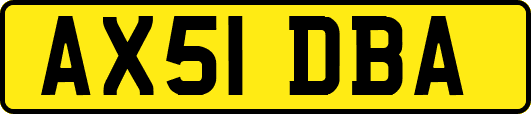 AX51 DBA